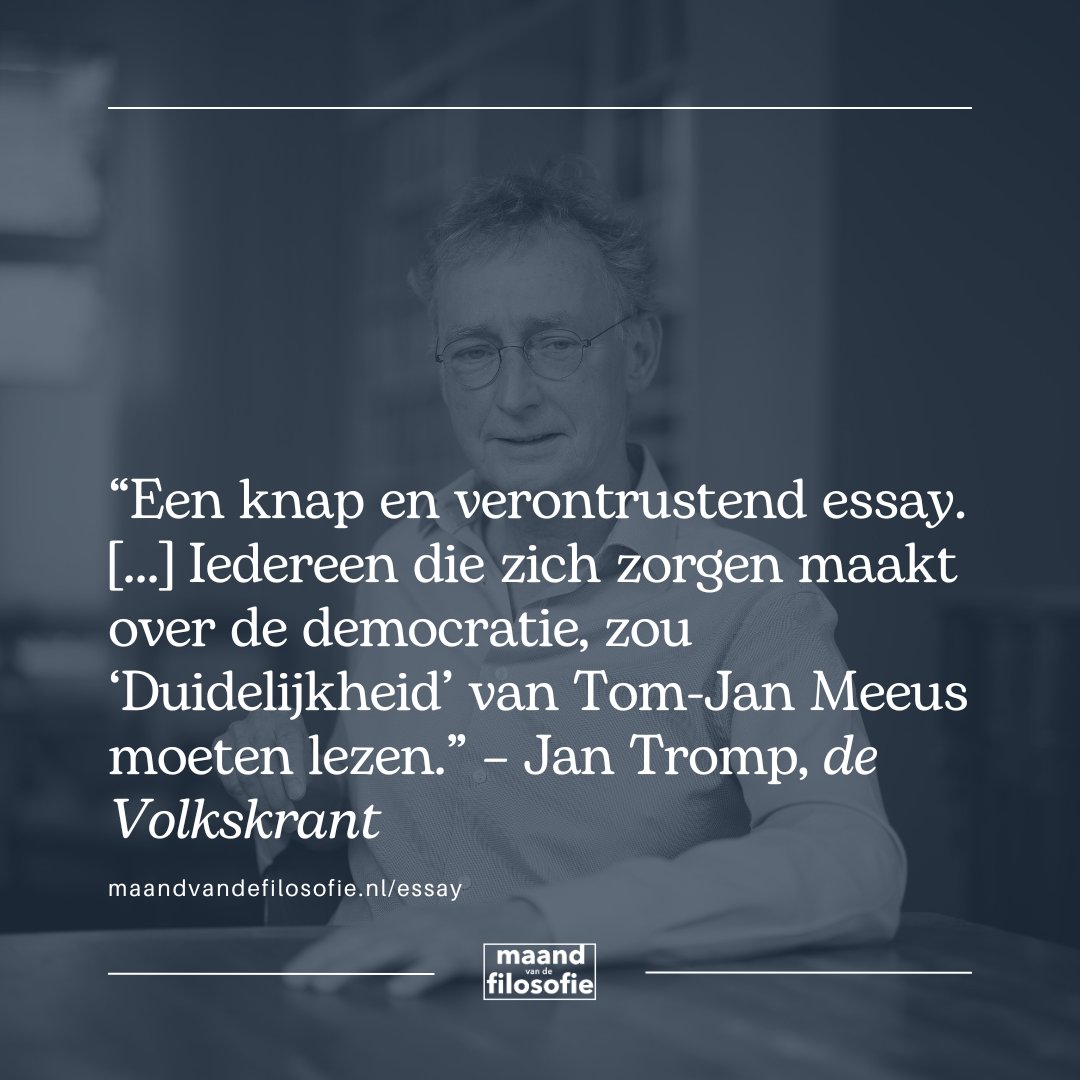 “Een knap en verontrustend essay. [...] Iedereen die zich zorgen maakt over de democratie, zou ‘Duidelijkheid’ van Tom-Jan Meeus moeten lezen.” – Jan Tromp, de Volkskrant

maandvandefilosofie.nl/essay

maand van de filosofie